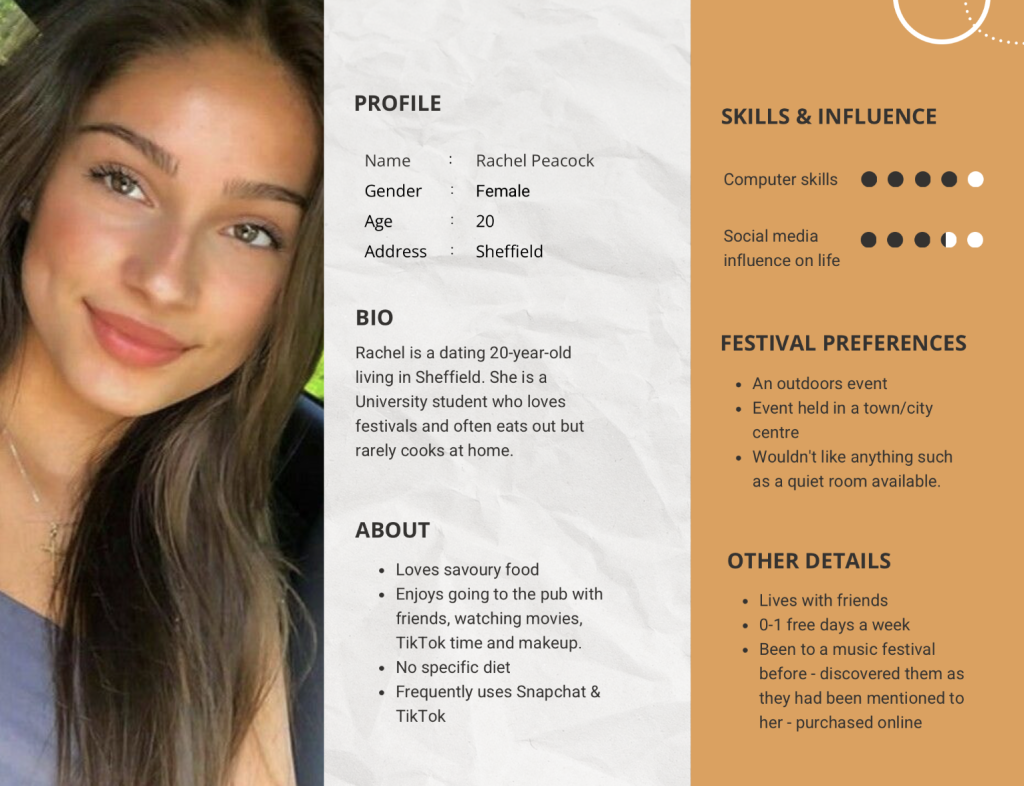 PROFILE

| Name | : | Rachel Peacock |
|---|---|---|
| Gender | : | Female |
| Age | : | 20 |
| Address | : | Sheffield |

BIO

Rachel is a dating 20-year-old living in Sheffield. She is a University student who loves festivals and often eats out but rarely cooks at home.

ABOUT

- Loves savoury food
- Enjoys going to the pub with friends, watching movies, TikTok time and makeup.
- No specific diet
- Frequently uses Snapchat & TikTok

SKILLS & INFLUENCE

Computer skills

Social media influence on life

FESTIVAL PREFERENCES

- An outdoors event
- Event held in a town/city centre
- Wouldn't like anything such as a quiet room available.

OTHER DETAILS

- Lives with friends
- 0-1 free days a week
- Been to a music festival before - discovered them as they had been mentioned to her - purchased online